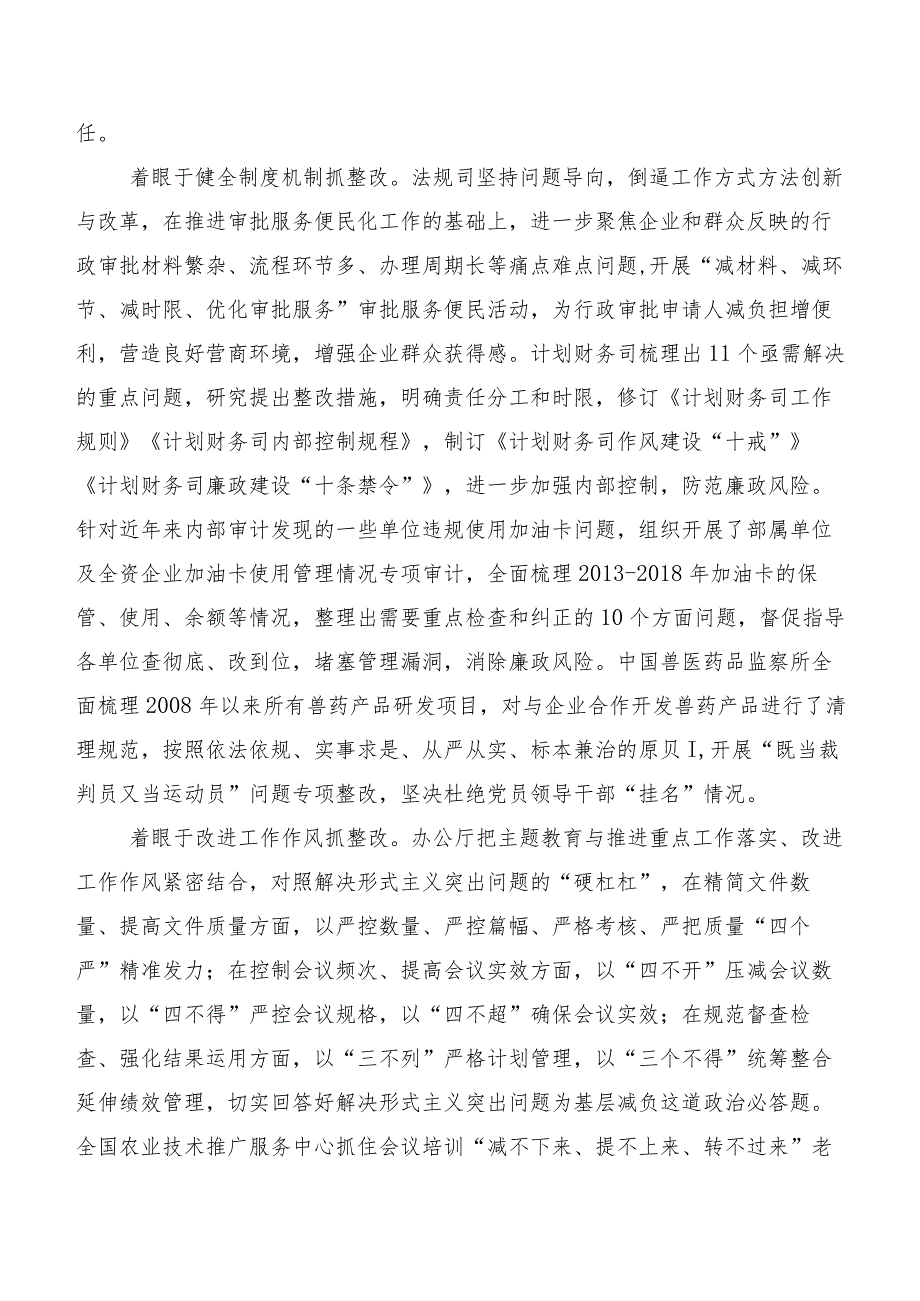 任。

着眼于健全制度机制抓整改。法规司坚持问题导向，倒逼工作方式方法创新与改革，在推进审批服务便民化工作的基础上，进一步聚焦企业和群众反映的行政审批材料繁杂、流程环节多、办理周期长等痛点难点问题,开展“减材料、减环节、减时限、优化审批服务”审批服务便民活动，为行政审批申请人减负担增便利，营造良好营商环境，增强企业群众获得感。计划财务司梳理出11个亟需解决的重点问题，研究提出整改措施，明确责任分工和时限，修订《计划财务司工作规则》《计划财务司内部控制规程》，制订《计划财务司作风建设“十戒”》《计划财务司廉政建设“十条禁令”》，进一步加强内部控制，防范廉政风险。针对近年来内部审计发现的一些单位违规使用加油卡问题，组织开展了部属单位及全资企业加油卡使用管理情况专项审计，全面梳理2013-2018年加油卡的保管、使用、余额等情况，整理出需要重点检查和纠正的10个方面问题，督促指导各单位查彻底、改到位，堵塞管理漏洞，消除廉政风险。中国兽医药品监察所全面梳理2008年以来所有兽药产品研发项目，对与企业合作开发兽药产品进行了清理规范，按照依法依规、实事求是、从严从实、标本兼治的原贝I,开展“既当裁判员又当运动员”问题专项整改，坚决杜绝党员领导干部“挂名”情况。

着眼于改进工作作风抓整改。办公厅把主题教育与推进重点工作落实、改进工作作风紧密结合，对照解决形式主义突出问题的“硬杠杠”，在精简文件数量、提高文件质量方面，以严控数量、严控篇幅、严格考核、严把质量“四个严”精准发力；在控制会议频次、提高会议实效方面，以“四不开”压减会议数量，以“四不得”严控会议规格，以“四不超”确保会议实效；在规范督查检查、强化结果运用方面，以“三不列”严格计划管理，以“三个不得”统筹整合延伸绩效管理，切实回答好解决形式主义突出问题为基层减负这道政治必答题。全国农业技术推广服务中心抓住会议培训“减不下来、提不上来、转不过来”老